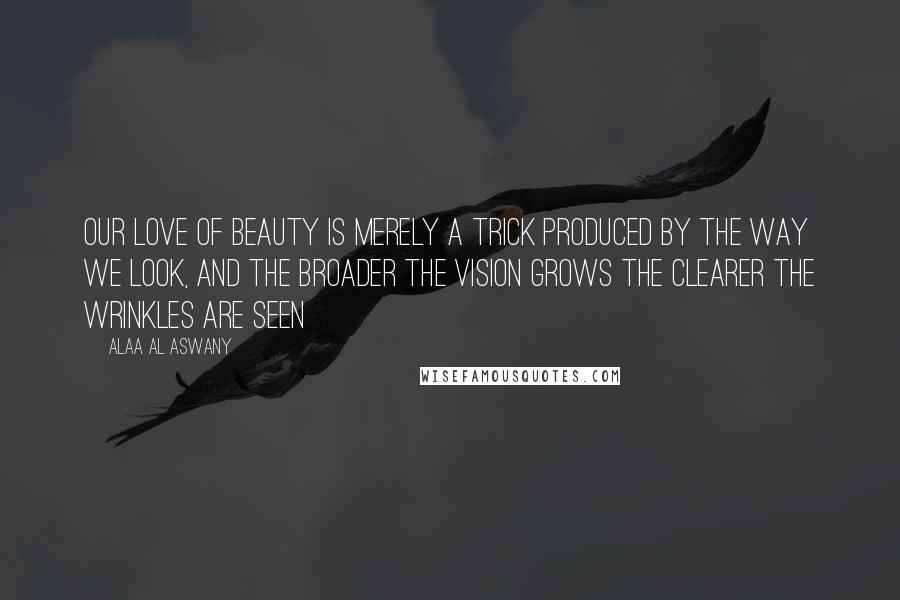 OUR LOVE OF BEAUTY IS MERELY A TRICK PRODUCED BY THE WAY WE LOOK, AND THE BROADER THE VISION GROWS THE CLEARER THE WRINKLES ARE SEEN

ALAA AL ASWANY

WISEFAMOUSQUOTES.COM